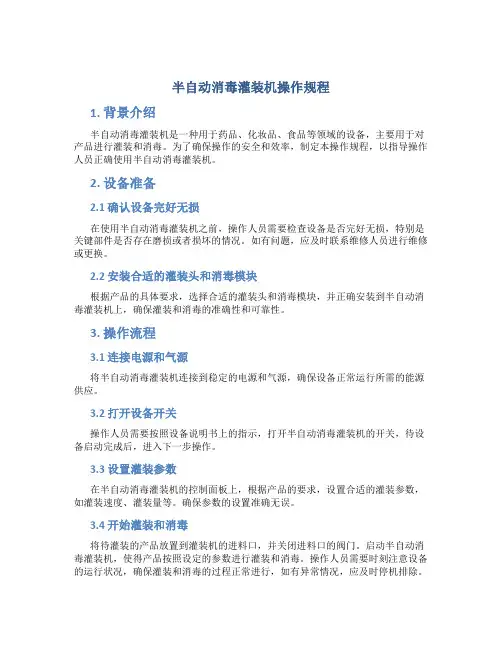 半自动消毒灌装机操作规程

1. 背景介绍

半自动消毒灌装机是一种用于药品、化妆品、食品等领域的设备，主要用于对产品进行灌装和消毒。为了确保操作的安全和效率，制定本操作规程，以指导操作人员正确使用半自动消毒灌装机。

2. 设备准备

2.1 确认设备完好无损

在使用半自动消毒灌装机之前，操作人员需要检查设备是否完好无损，特别是关键部件是否存在磨损或者损坏的情况。如有问题，应及时联系维修人员进行维修或更换。

2.2 安装合适的灌装头和消毒模块

根据产品的具体要求，选择合适的灌装头和消毒模块，并正确安装到半自动消毒灌装机上，确保灌装和消毒的准确性和可靠性。

3. 操作流程

3.1 连接电源和气源

将半自动消毒灌装机连接到稳定的电源和气源，确保设备正常运行所需的能源供应。

3.2 打开设备开关

操作人员需要按照设备说明书上的指示，打开半自动消毒灌装机的开关，待设备启动完成后，进入下一步操作。

3.3 设置灌装参数

在半自动消毒灌装机的控制面板上，根据产品的要求，设置合适的灌装参数，如灌装速度、灌装量等。确保参数的设置准确无误。

3.4 开始灌装和消毒

将待灌装的产品放置到灌装机的进料口，并关闭进料口的阀门。启动半自动消毒灌装机，使得产品按照设定的参数进行灌装和消毒。操作人员需要时刻注意设备的运行状况，确保灌装和消毒的过程正常进行，如有异常情况，应及时停机排除。